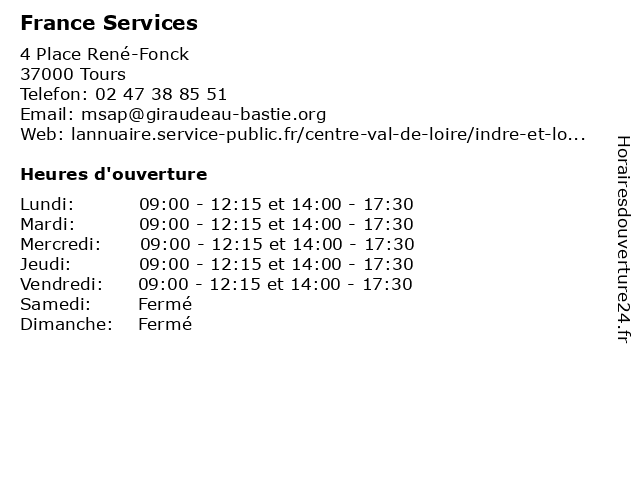 France Services

4 Place René-Fonck
37000 Tours
Telefon: 02 47 38 85 51
Email: msap@giraudeau-bastie.org
Web: lannuaire.service-public.fr/centre-val-de-loire/indre-et-lo...

Heures d'ouverture

| | |
|---|---|
| Lundi: | 09:00 - 12:15 et 14:00 - 17:30 |
| Mardi: | 09:00 - 12:15 et 14:00 - 17:30 |
| Mercredi: | 09:00 - 12:15 et 14:00 - 17:30 |
| Jeudi: | 09:00 - 12:15 et 14:00 - 17:30 |
| Vendredi: | 09:00 - 12:15 et 14:00 - 17:30 |
| Samedi: | Fermé |
| Dimanche: | Fermé |

Horairesdouverture24.fr